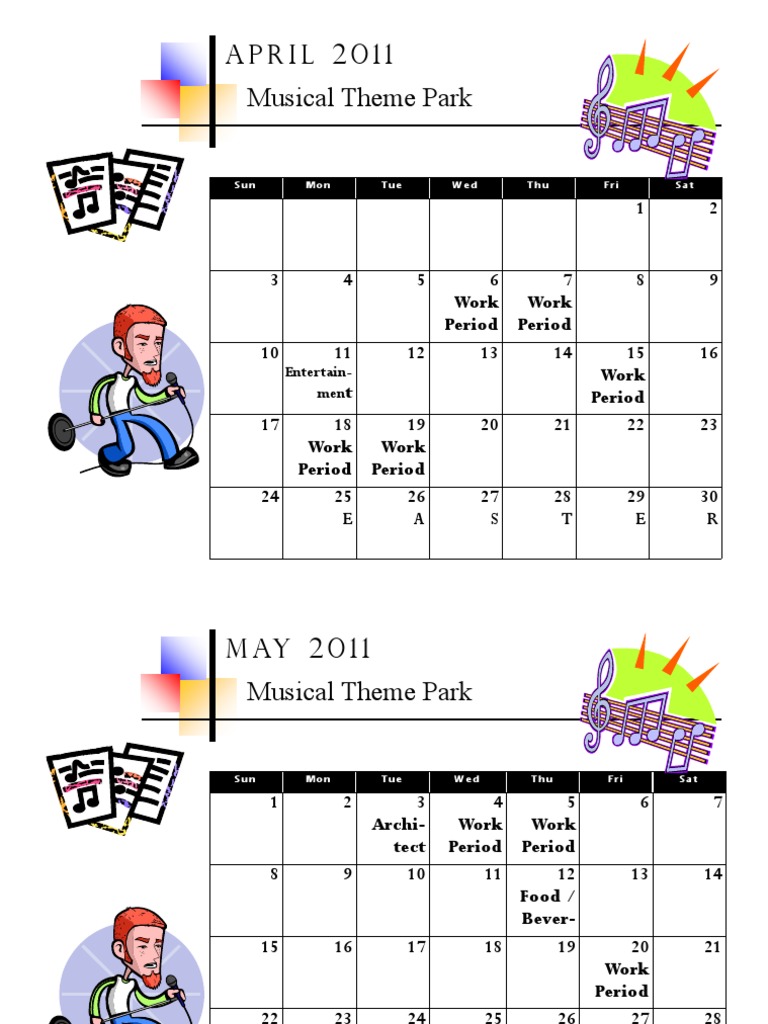 APRIL 2011

Musical Theme Park

| Sun | Mon | Tue | Wed | Thu | Fri | Sat |
|---|---|---|---|---|---|---|
| | | | | | 1 | 2 |
| 3 | 4 | 5 | 6 Work Period | 7 Work Period | 8 | 9 |
| 10 | 11 Entertainment | 12 | 13 | 14 | 15 Work Period | 16 |
| 17 | 18 Work Period | 19 Work Period | 20 | 21 | 22 | 23 |
| 24 | 25 E | 26 A | 27 S | 28 T | 29 E | 30 R |

MAY 2011

Musical Theme Park

| Sun | Mon | Tue | Wed | Thu | Fri | Sat |
|---|---|---|---|---|---|---|
| 1 | 2 | 3 Architect | 4 Work Period | 5 Work Period | 6 | 7 |
| 8 | 9 | 10 | 11 | 12 Food / Bever- | 13 | 14 |
| 15 | 16 | 17 | 18 | 19 | 20 Work Period | 21 |
| 22 | 23 | 24 | 25 | 26 | 27 | 28 |